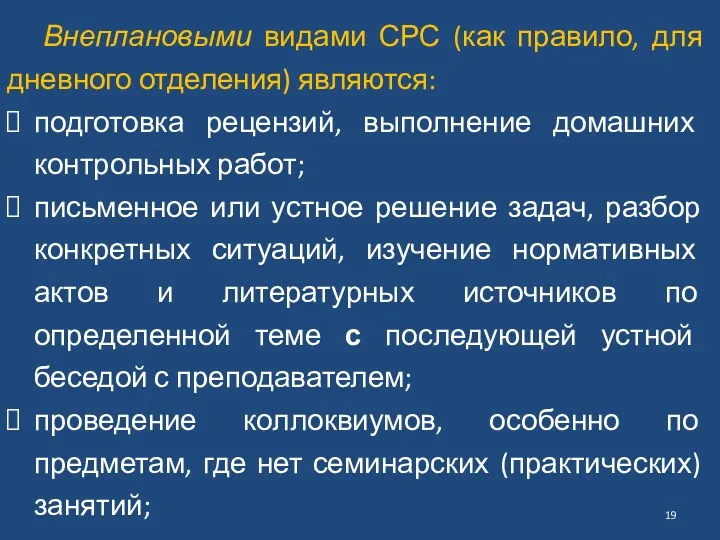 Внеплановыми видами СРС (как правило, для дневного отделения) являются:
 подготовка рецензий, выполнение домашних контрольных работ;
 письменное или устное решение задач, разбор конкретных ситуаций, изучение нормативных актов и литературных источников по определенной теме с последующей устной беседой с преподавателем;
 проведение коллоквиумов, особенно по предметам, где нет семинарских (практических) занятий;

19